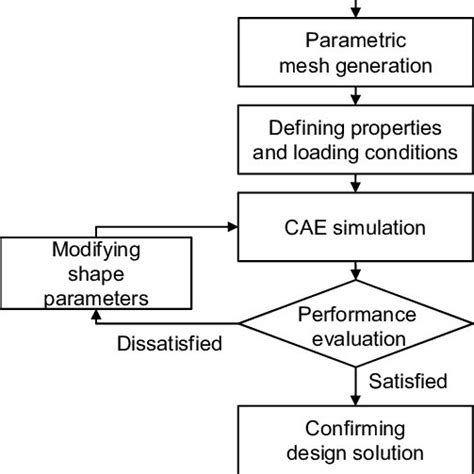 Parametric mesh generation

Defining properties and loading conditions

CAE simulation

Modifying shape parameters

Performance evaluation

Dissatisfied

Satisfied

Confirming design solution